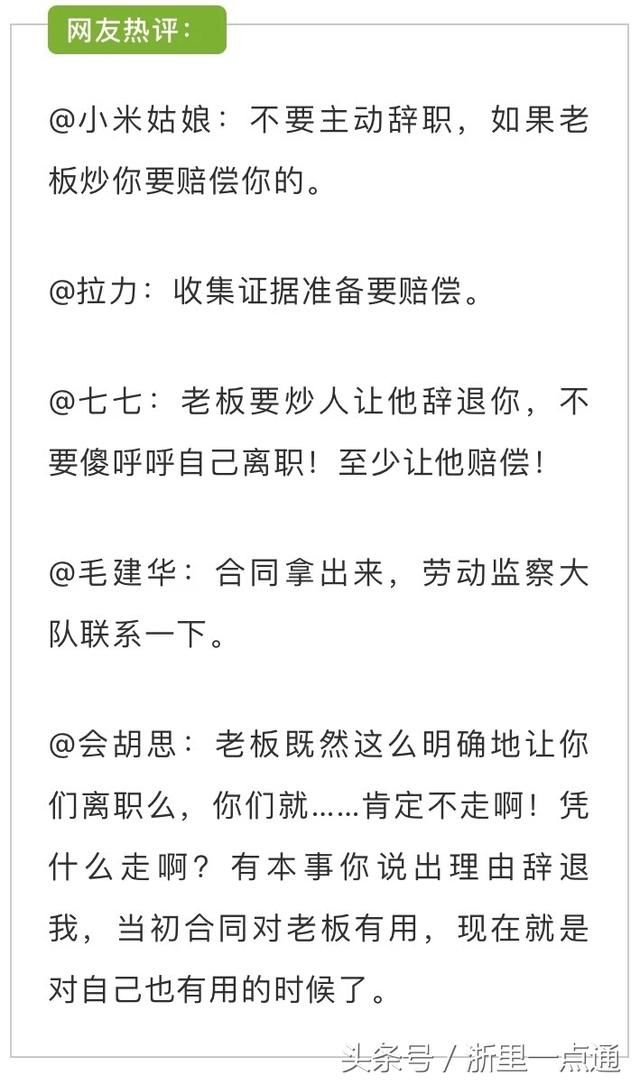 网友热评：

@小米姑娘：不要主动辞职，如果老板炒你要赔偿你的。

@拉力：收集证据准备要赔偿。

@七七：老板要炒人让他辞退你，不要傻呼呼自己离职！至少让他赔偿！

@毛建华：合同拿出来，劳动监察大队联系一下。

@会胡思：老板既然这么明确地让你们离职么，你们就……肯定不走啊！凭什么走啊？有本事你说出理由辞退我，当初合同对老板有用，现在就是对自己也有用的时候了。

头条号 / 浙里一点通